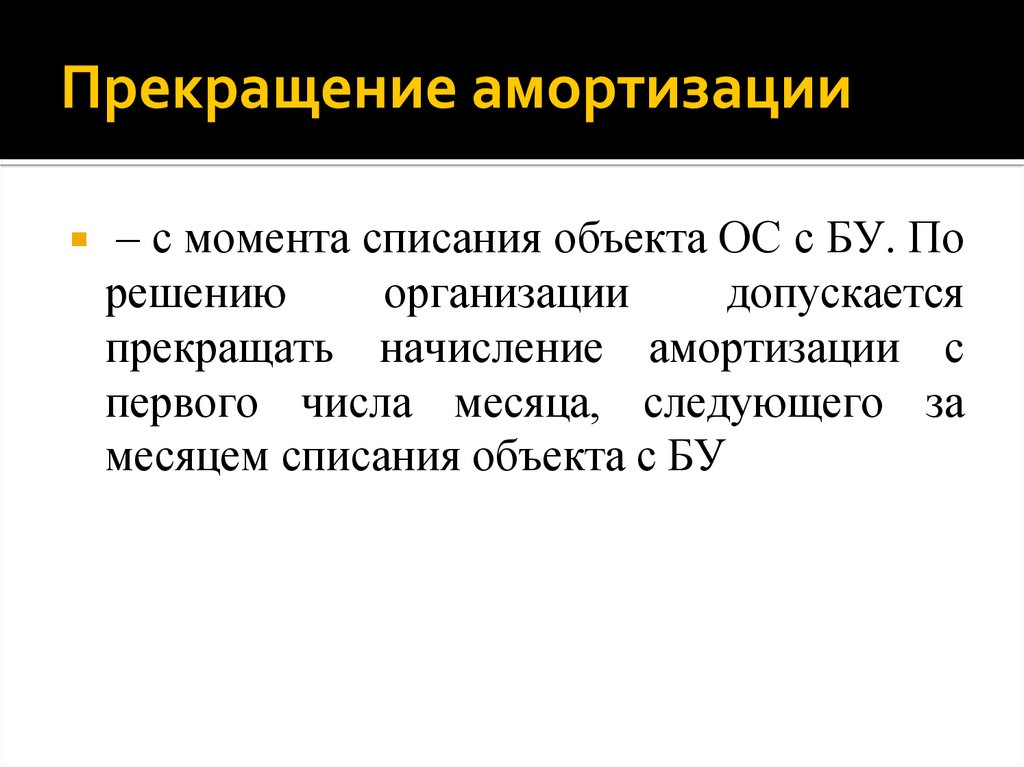 Прекращение амортизации

– с момента списания объекта ОС с БУ. По решению организации допускается прекращать начисление амортизации с первого числа месяца, следующего за месяцем списания объекта с БУ